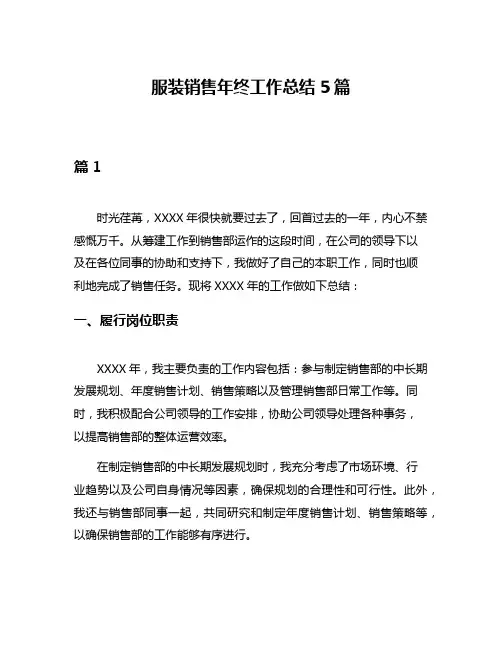 服装销售年终工作总结 5 篇

篇 1

时光荏苒，XXXX 年很快就要过去了，回首过去的一年，内心不禁感慨万千。从筹建工作到销售部运作的这段时间，在公司的领导下以及在各位同事的协助和支持下，我做好了自己的本职工作，同时也顺利地完成了销售任务。现将 XXXX 年的工作做如下总结：

一、履行岗位职责

XXXX 年，我主要负责的工作内容包括：参与制定销售部的中长期发展规划、年度销售计划、销售策略以及管理销售部日常工作等。同时，我积极配合公司领导的工作安排，协助公司领导处理各种事务，以提高销售部的整体运营效率。

在制定销售部的中长期发展规划时，我充分考虑了市场环境、行业趋势以及公司自身情况等因素，确保规划的合理性和可行性。此外，我还与销售部同事一起，共同研究和制定年度销售计划、销售策略等，以确保销售部的工作能够有序进行。